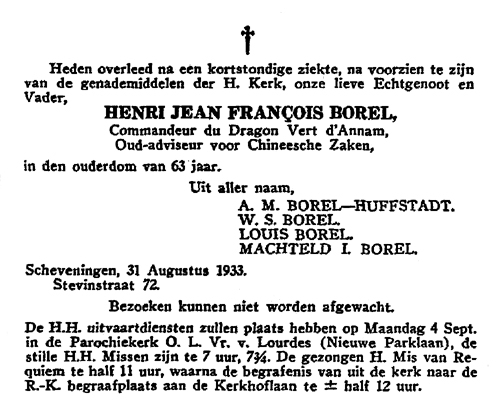 †

Heden overleed na een kortstondige ziekte, na voorzien te zijn van de genademiddelen der H. Kerk, onze lieve Echtgenoot en Vader,

HENRI JEAN FRANÇOIS BOREL,
Commandeur du Dragon Vert d'Annam,
Oud-adviseur voor Chineesche Zaken,

in den ouderdom van 63 jaar.

Uit aller naam,
A. M. BOREL—HUFFSTADT.
W. S. BOREL.
LOUIS BOREL.
MACHTELD I. BOREL.

Scheveningen, 31 Augustus 1933.
Stevinstraat 72.

Bezoeken kunnen niet worden afgewacht.

De H.H. uitvaartdiensten zullen plaats hebben op Maandag 4 Sept. in de Parochiekerk O. L. Vr. v. Lourdes (Nieuwe Parklaan), de stille H.H. Missen zijn te 7 uur, 7¾. De gezongen H. Mis van Requiem te half 11 uur, waarna de begrafenis van uit de kerk naar de R.-K. begraafplaats aan de Kerkhoflaan te ± half 12 uur.